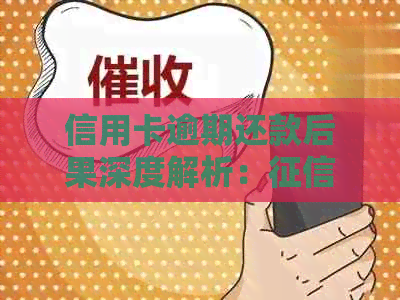 催收

信用卡逾期还款后果深度解析：征信